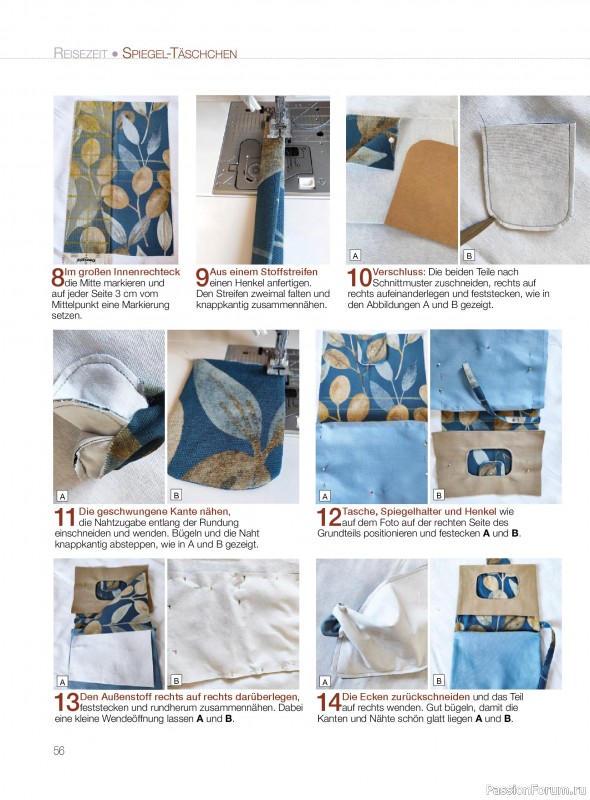 Reisezeit • Spiegel-Täschchen

8 Im großen Innenrechteck die Mitte markieren und auf jeder Seite 3 cm vom Mittelpunkt eine Markierung setzen.

9 Aus einem Stoffstreifen einen Henkel anfertigen. Den Streifen zweimal falten und knappkantig zusammennähen.

A

B

10 Verschluss: Die beiden Teile nach Schnittmuster zuschneiden, rechts auf rechts aufeinanderlegen und feststecken, wie in den Abbildungen A und B gezeigt.

A

B

11 Die geschwungene Kante nähen, die Nahtzugabe entlang der Rundung einschneiden und wenden. Bügeln und die Naht knappkantig absteppen, wie in A und B gezeigt.

A

B

12 Tasche, Spiegelhalter und Henkel wie auf dem Foto auf der rechten Seite des Grundteils positionieren und festecken A und B.

A

B

13 Den Außenstoff rechts auf rechts darüberlegen, feststecken und rundherum zusammennähen. Dabei eine kleine Wendeöffnung lassen A und B.

A

B

14 Die Ecken zurückschneiden und das Teil auf rechts wenden. Gut bügeln, damit die Kanten und Nähte schön glatt liegen A und B.

56

PassionForum.ru